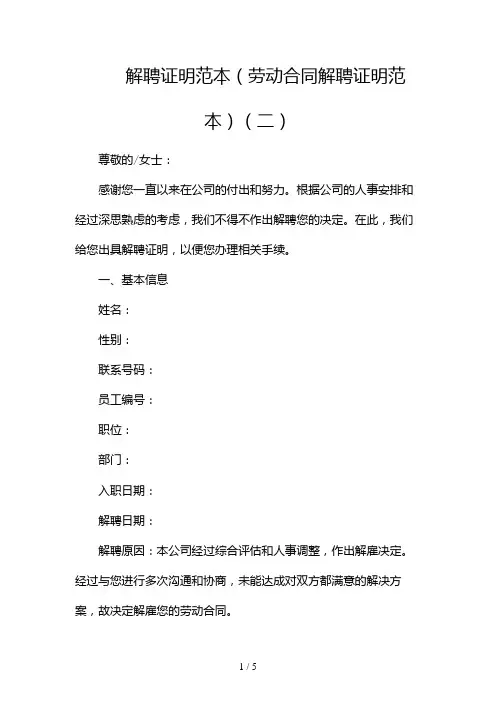 解聘证明范本（劳动合同解聘证明范本）（二）

尊敬的/女士：

感谢您一直以来在公司的付出和努力。根据公司的人事安排和经过深思熟虑的考虑，我们不得不作出解聘您的决定。在此，我们给您出具解聘证明，以便您办理相关手续。

一、基本信息

姓名：

性别：

联系号码：

员工编号：

职位：

部门：

入职日期：

解聘日期：

解聘原因：本公司经过综合评估和人事调整，作出解雇决定。经过与您进行多次沟通和协商，未能达成对双方都满意的解决方案，故决定解雇您的劳动合同。

1 / 5